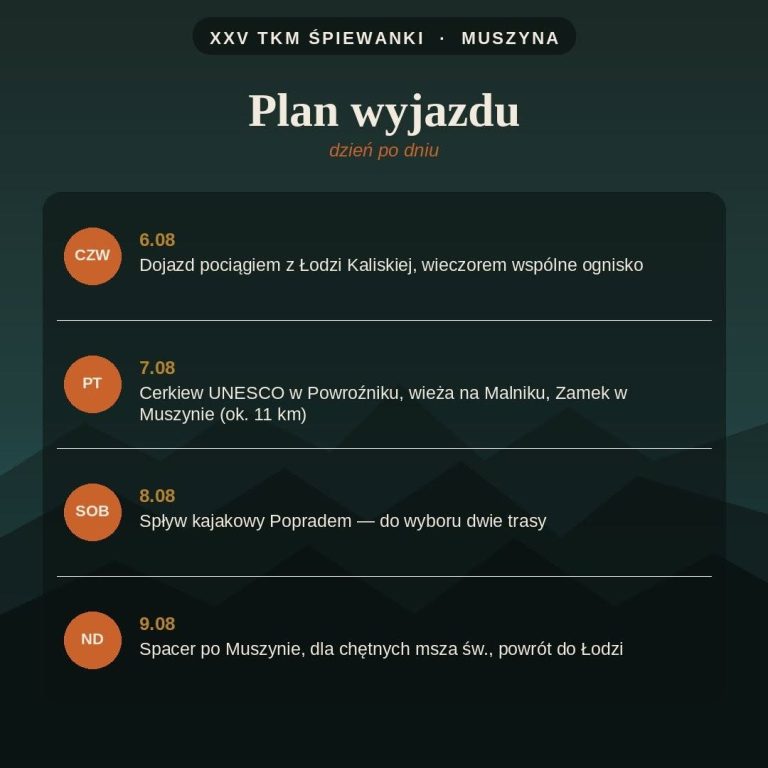 XXV TKM ŚPIEWANKI · MUSZYNA

Plan wyjazdu

dzień po dniu

CZW

6.08

Dojazd pociągiem z Łodzi Kaliskiej, wieczorem wspólne ognisko

PT

7.08

Cerkiew UNESCO w Powroźniku, wieża na Malniku, Zamek w Muszynie (ok. 11 km)

SOB

8.08

Spływ kajakowy Popradem — do wyboru dwie trasy

ND

9.08

Spacer po Muszynie, dla chętnych msza św., powrót do Łodzi